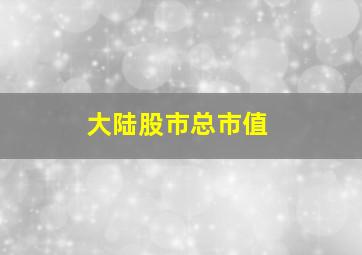 大陆股市总市值